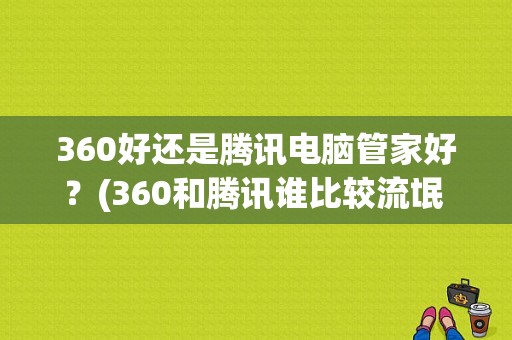 360好还是腾讯电脑管家好？(360和腾讯谁比较流氓